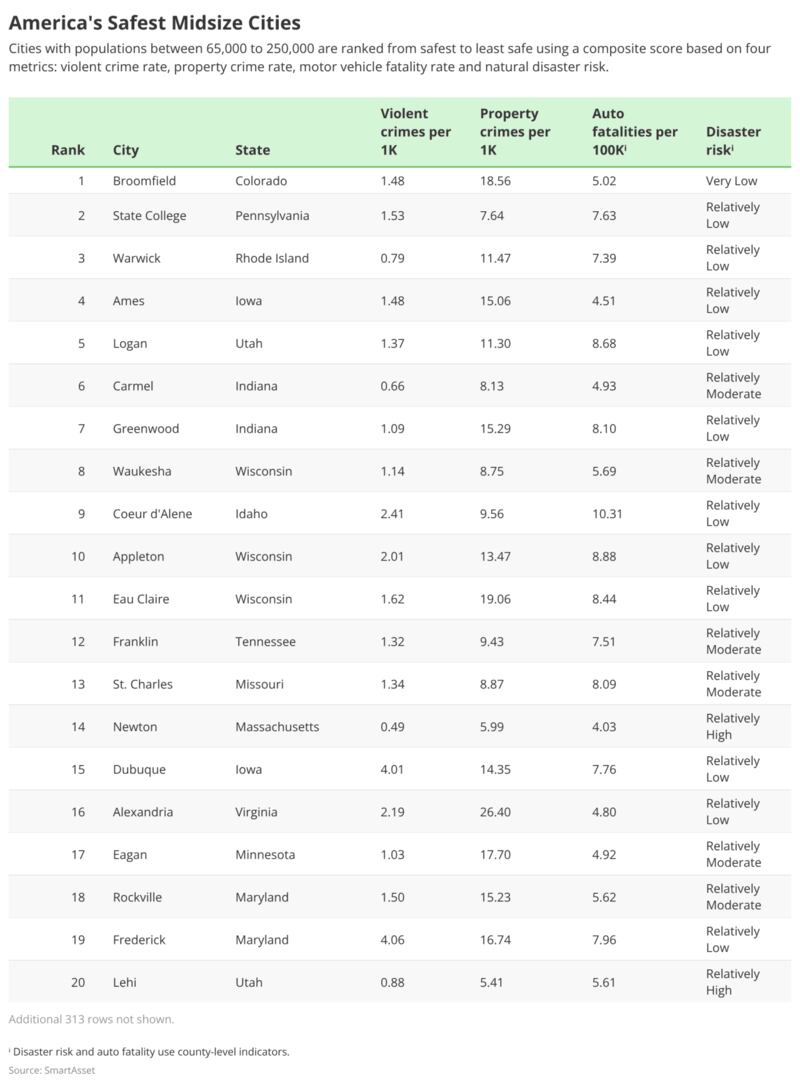 America's Safest Midsize Cities

Cities with populations between 65,000 to 250,000 are ranked from safest to least safe using a composite score based on four metrics: violent crime rate, property crime rate, motor vehicle fatality rate and natural disaster risk.

| Rank | City | State | Violent crimes per 1K | Property crimes per 1K | Auto fatalities per 100Kⁱ | Disaster riskⁱ |
|---|---|---|---|---|---|---|
| 1 | Broomfield | Colorado | 1.48 | 18.56 | 5.02 | Very Low |
| 2 | State College | Pennsylvania | 1.53 | 7.64 | 7.63 | Relatively Low |
| 3 | Warwick | Rhode Island | 0.79 | 11.47 | 7.39 | Relatively Low |
| 4 | Ames | Iowa | 1.48 | 15.06 | 4.51 | Relatively Low |
| 5 | Logan | Utah | 1.37 | 11.30 | 8.68 | Relatively Low |
| 6 | Carmel | Indiana | 0.66 | 8.13 | 4.93 | Relatively Moderate |
| 7 | Greenwood | Indiana | 1.09 | 15.29 | 8.10 | Relatively Low |
| 8 | Waukesha | Wisconsin | 1.14 | 8.75 | 5.69 | Relatively Moderate |
| 9 | Coeur d'Alene | Idaho | 2.41 | 9.56 | 10.31 | Relatively Low |
| 10 | Appleton | Wisconsin | 2.01 | 13.47 | 8.88 | Relatively Low |
| 11 | Eau Claire | Wisconsin | 1.62 | 19.06 | 8.44 | Relatively Low |
| 12 | Franklin | Tennessee | 1.32 | 9.43 | 7.51 | Relatively Moderate |
| 13 | St. Charles | Missouri | 1.34 | 8.87 | 8.09 | Relatively Moderate |
| 14 | Newton | Massachusetts | 0.49 | 5.99 | 4.03 | Relatively High |
| 15 | Dubuque | Iowa | 4.01 | 14.35 | 7.76 | Relatively Low |
| 16 | Alexandria | Virginia | 2.19 | 26.40 | 4.80 | Relatively Low |
| 17 | Eagan | Minnesota | 1.03 | 17.70 | 4.92 | Relatively Moderate |
| 18 | Rockville | Maryland | 1.50 | 15.23 | 5.62 | Relatively Moderate |
| 19 | Frederick | Maryland | 4.06 | 16.74 | 7.96 | Relatively Low |
| 20 | Lehi | Utah | 0.88 | 5.41 | 5.61 | Relatively High |

Additional 313 rows not shown.

ⁱ Disaster risk and auto fatality use county-level indicators.
Source: SmartAsset